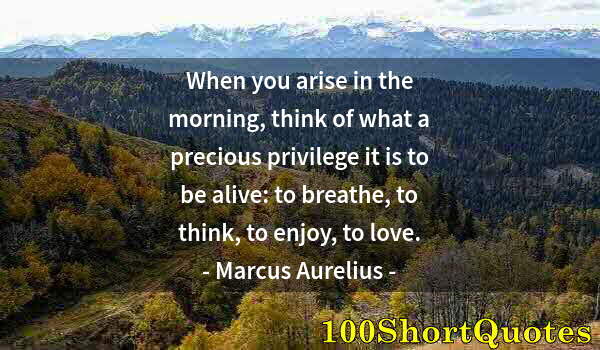 When you arise in the morning, think of what a precious privilege it is to be alive: to breathe, to think, to enjoy, to love.
- Marcus Aurelius -

100ShortQuotes